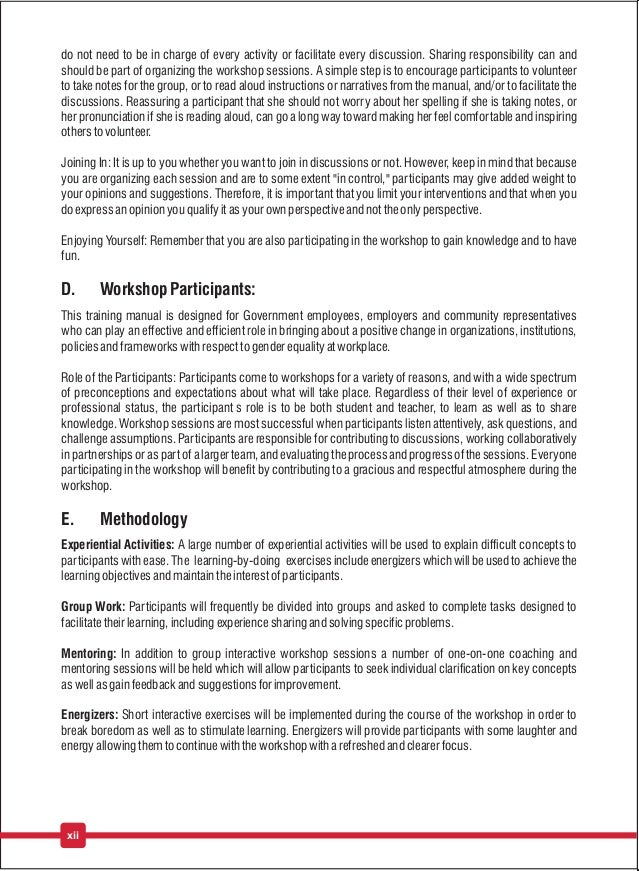 do not need to be in charge of every activity or facilitate every discussion. Sharing responsibility can and should be part of organizing the workshop sessions. A simple step is to encourage participants to volunteer to take notes for the group, or to read aloud instructions or narratives from the manual, and/or to facilitate the discussions. Reassuring a participant that she should not worry about her spelling if she is taking notes, or her pronunciation if she is reading aloud, can go a long way toward making her feel comfortable and inspiring others to volunteer.

Joining In: It is up to you whether you want to join in discussions or not. However, keep in mind that because you are organizing each session and are to some extent "in control," participants may give added weight to your opinions and suggestions. Therefore, it is important that you limit your interventions and that when you do express an opinion you qualify it as your own perspective and not the only perspective.

Enjoying Yourself: Remember that you are also participating in the workshop to gain knowledge and to have fun.

D. Workshop Participants:

This training manual is designed for Government employees, employers and community representatives who can play an effective and efficient role in bringing about a positive change in organizations, institutions, policies and frameworks with respect to gender equality at workplace.

Role of the Participants: Participants come to workshops for a variety of reasons, and with a wide spectrum of preconceptions and expectations about what will take place. Regardless of their level of experience or professional status, the participant s role is to be both student and teacher, to learn as well as to share knowledge. Workshop sessions are most successful when participants listen attentively, ask questions, and challenge assumptions. Participants are responsible for contributing to discussions, working collaboratively in partnerships or as part of a larger team, and evaluating the process and progress of the sessions. Everyone participating in the workshop will benefit by contributing to a gracious and respectful atmosphere during the workshop.

E. Methodology

Experiential Activities: A large number of experiential activities will be used to explain difficult concepts to participants with ease. The learning-by-doing exercises include energizers which will be used to achieve the learning objectives and maintain the interest of participants.

Group Work: Participants will frequently be divided into groups and asked to complete tasks designed to facilitate their learning, including experience sharing and solving specific problems.

Mentoring: In addition to group interactive workshop sessions a number of one-on-one coaching and mentoring sessions will be held which will allow participants to seek individual clarification on key concepts as well as gain feedback and suggestions for improvement.

Energizers: Short interactive exercises will be implemented during the course of the workshop in order to break boredom as well as to stimulate learning. Energizers will provide participants with some laughter and energy allowing them to continue with the workshop with a refreshed and clearer focus.

xii